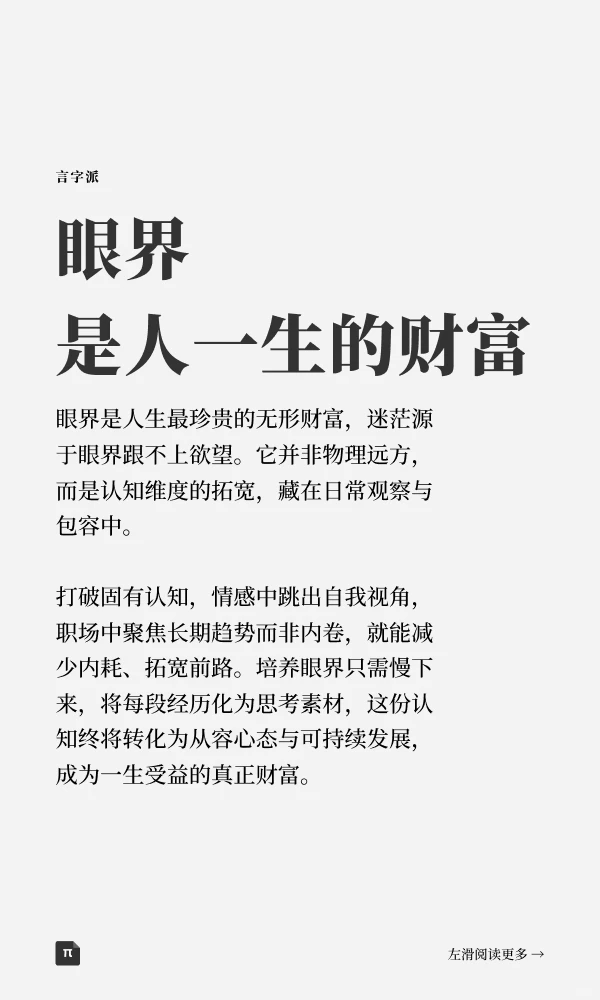 言字派

眼界
是人一生的财富

眼界是人生最珍贵的无形财富，迷茫源于眼界跟不上欲望。它并非物理远方，而是认知维度的拓宽，藏在日常观察与包容中。

打破固有认知，情感中跳出自我视角，职场中聚焦长期趋势而非内卷，就能减少内耗、拓宽前路。培养眼界只需慢下来，将每段经历化为思考素材，这份认知终将转化为从容心态与可持续发展，成为一生受益的真正财富。

π

左滑阅读更多 →